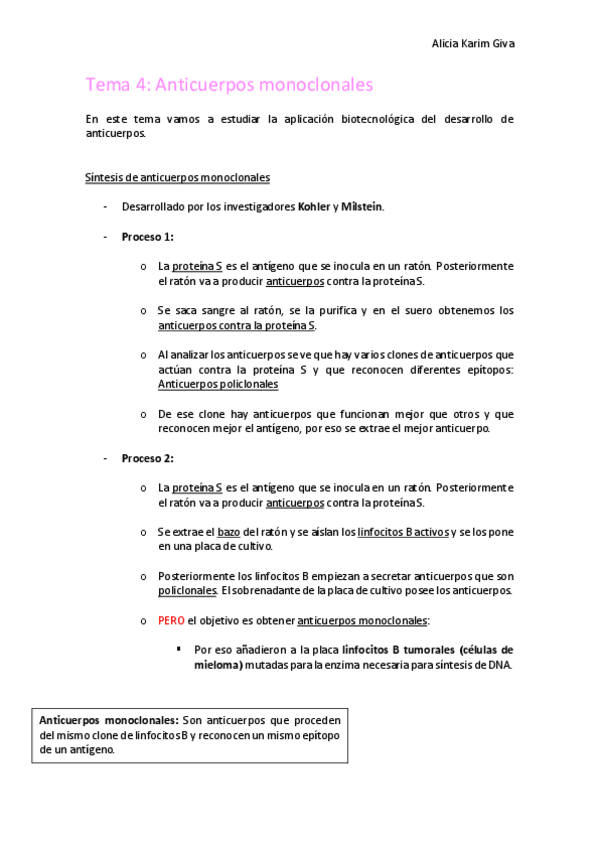 Alicia Karim Giva

Tema 4: Anticuerpos monoclonales

En este tema vamos a estudiar la aplicación biotecnológica del desarrollo de anticuerpos.

Síntesis de anticuerpos monoclonales

- Desarrollado por los investigadores Kohler y Milstein.

- Proceso 1:

o La proteína S es el antígeno que se inocula en un ratón. Posteriormente el ratón va a producir anticuerpos contra la proteína S.

o Se saca sangre al ratón, se la purifica y en el suero obtenemos los anticuerpos contra la proteína S.

o Al analizar los anticuerpos se ve que hay varios clones de anticuerpos que actúan contra la proteína S y que reconocen diferentes epítopos: Anticuerpos policlonales

o De ese clone hay anticuerpos que funcionan mejor que otros y que reconocen mejor el antígeno, por eso se extrae el mejor anticuerpo.

- Proceso 2:

o La proteína S es el antígeno que se inocula en un ratón. Posteriormente el ratón va a producir anticuerpos contra la proteína S.

o Se extrae el bazo del ratón y se aíslan los linfocitos B activos y se los pone en una placa de cultivo.

o Posteriormente los linfocitos B empiezan a secretar anticuerpos que son policlonales. El sobrenadante de la placa de cultivo posee los anticuerpos.

o PERO el objetivo es obtener anticuerpos monoclonales:

▪ Por eso añadieron a la placa linfocitos B tumorales (células de mieloma) mutadas para la enzima necesaria para síntesis de DNA.

Anticuerpos monoclonales: Son anticuerpos que proceden del mismo clone de linfocitos B y reconocen un mismo epítopo de un antígeno.